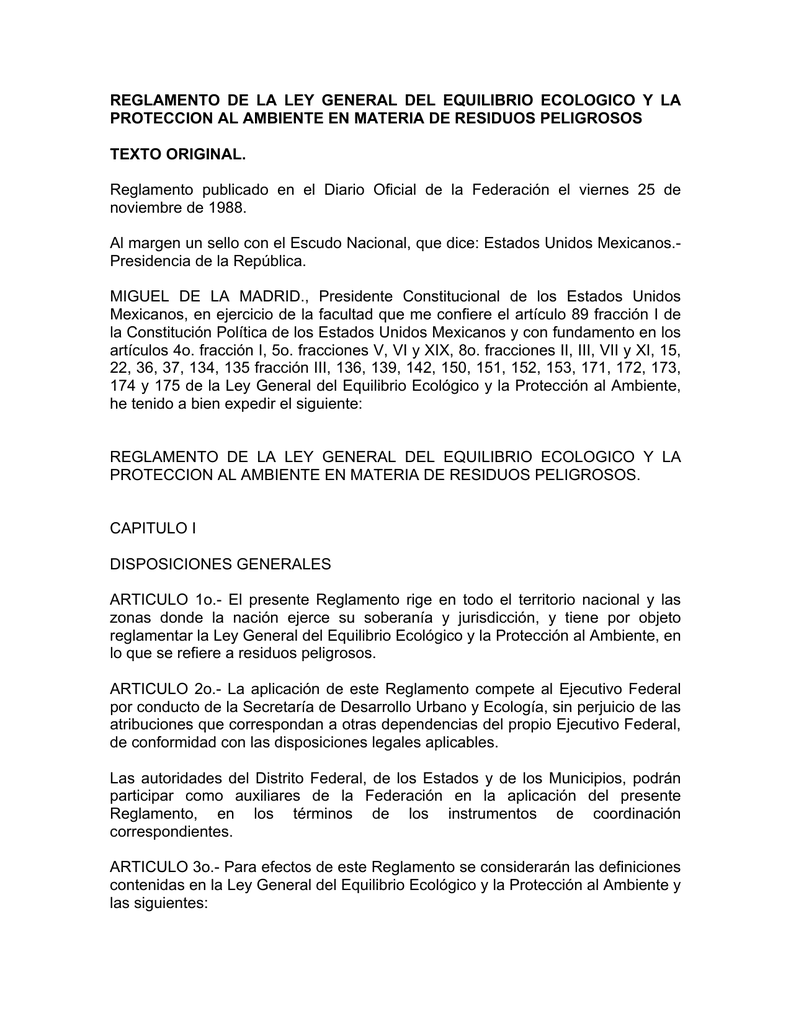 REGLAMENTO DE LA LEY GENERAL DEL EQUILIBRIO ECOLOGICO Y LA PROTECCION AL AMBIENTE EN MATERIA DE RESIDUOS PELIGROSOS

TEXTO ORIGINAL.

Reglamento publicado en el Diario Oficial de la Federación el viernes 25 de noviembre de 1988.

Al margen un sello con el Escudo Nacional, que dice: Estados Unidos Mexicanos.- Presidencia de la República.

MIGUEL DE LA MADRID., Presidente Constitucional de los Estados Unidos Mexicanos, en ejercicio de la facultad que me confiere el artículo 89 fracción I de la Constitución Política de los Estados Unidos Mexicanos y con fundamento en los artículos 4o. fracción I, 5o. fracciones V, VI y XIX, 8o. fracciones II, III, VII y XI, 15, 22, 36, 37, 134, 135 fracción III, 136, 139, 142, 150, 151, 152, 153, 171, 172, 173, 174 y 175 de la Ley General del Equilibrio Ecológico y la Protección al Ambiente, he tenido a bien expedir el siguiente:

REGLAMENTO DE LA LEY GENERAL DEL EQUILIBRIO ECOLOGICO Y LA PROTECCION AL AMBIENTE EN MATERIA DE RESIDUOS PELIGROSOS.

CAPITULO I

DISPOSICIONES GENERALES

ARTICULO 1o.- El presente Reglamento rige en todo el territorio nacional y las zonas donde la nación ejerce su soberanía y jurisdicción, y tiene por objeto reglamentar la Ley General del Equilibrio Ecológico y la Protección al Ambiente, en lo que se refiere a residuos peligrosos.

ARTICULO 2o.- La aplicación de este Reglamento compete al Ejecutivo Federal por conducto de la Secretaría de Desarrollo Urbano y Ecología, sin perjuicio de las atribuciones que correspondan a otras dependencias del propio Ejecutivo Federal, de conformidad con las disposiciones legales aplicables.

Las autoridades del Distrito Federal, de los Estados y de los Municipios, podrán participar como auxiliares de la Federación en la aplicación del presente Reglamento, en los términos de los instrumentos de coordinación correspondientes.

ARTICULO 3o.- Para efectos de este Reglamento se considerarán las definiciones contenidas en la Ley General del Equilibrio Ecológico y la Protección al Ambiente y las siguientes: